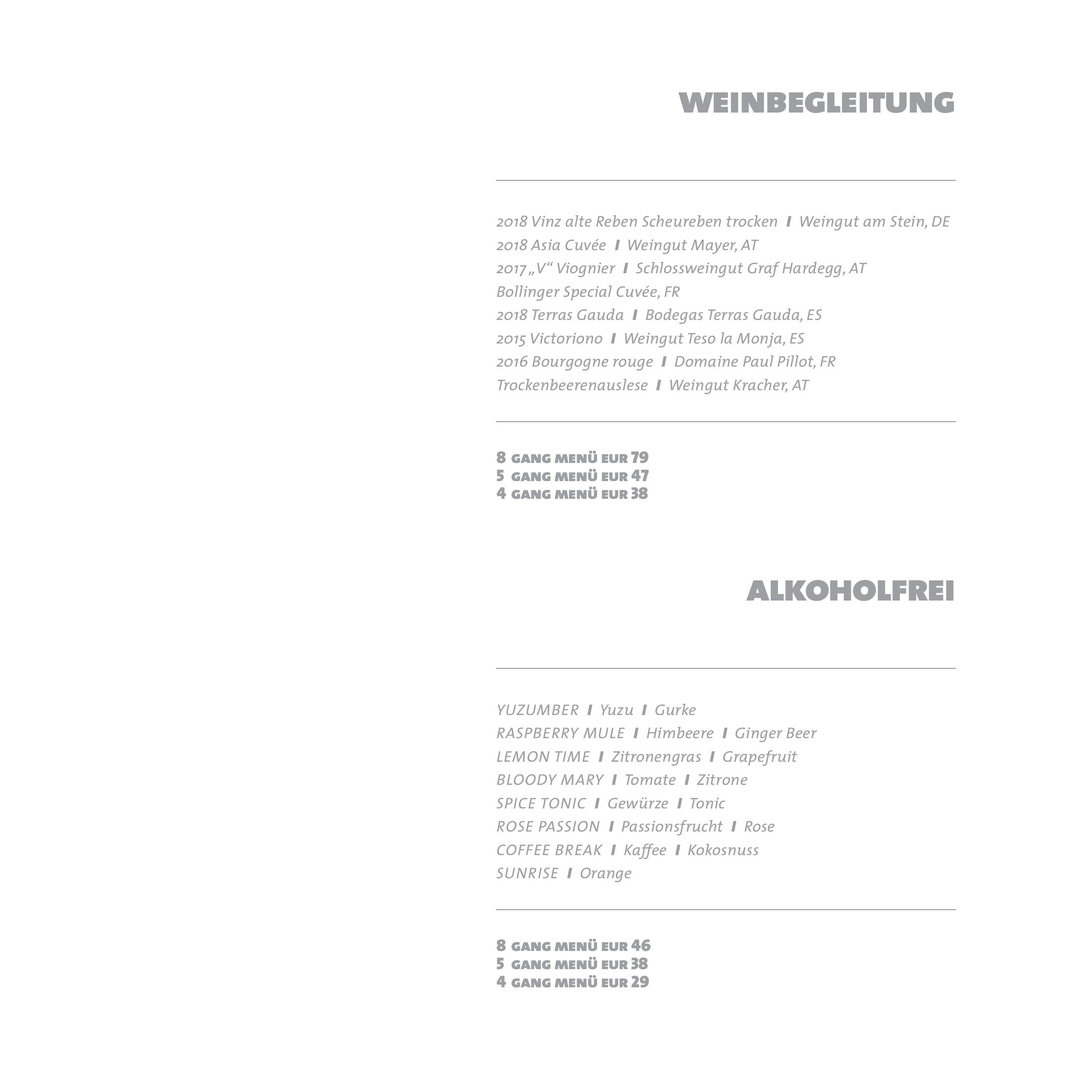 WEINBEGLEITUNG

2018 Vinz alte Reben Scheureben trocken I Weingut am Stein, DE
2018 Asia Cuvée I Weingut Mayer, AT
2017 „V“ Viognier I Schlossweingut Graf Hardegg, AT
Bollinger Special Cuvée, FR
2018 Terras Gauda I Bodegas Terras Gauda, ES
2015 Victoriono I Weingut Teso la Monja, ES
2016 Bourgogne rouge I Domaine Paul Pillot, FR
Trockenbeerenauslese I Weingut Kracher, AT

8 GANG MENÜ EUR 79
5 GANG MENÜ EUR 47
4 GANG MENÜ EUR 38

ALKOHOLFREI

YUZUMBER I Yuzu I Gurke
RASPBERRY MULE I Himbeere I Ginger Beer
LEMON TIME I Zitronengras I Grapefruit
BLOODY MARY I Tomate I Zitrone
SPICE TONIC I Gewürze I Tonic
ROSE PASSION I Passionsfrucht I Rose
COFFEE BREAK I Kaffee I Kokosnuss
SUNRISE I Orange

8 GANG MENÜ EUR 46
5 GANG MENÜ EUR 38
4 GANG MENÜ EUR 29